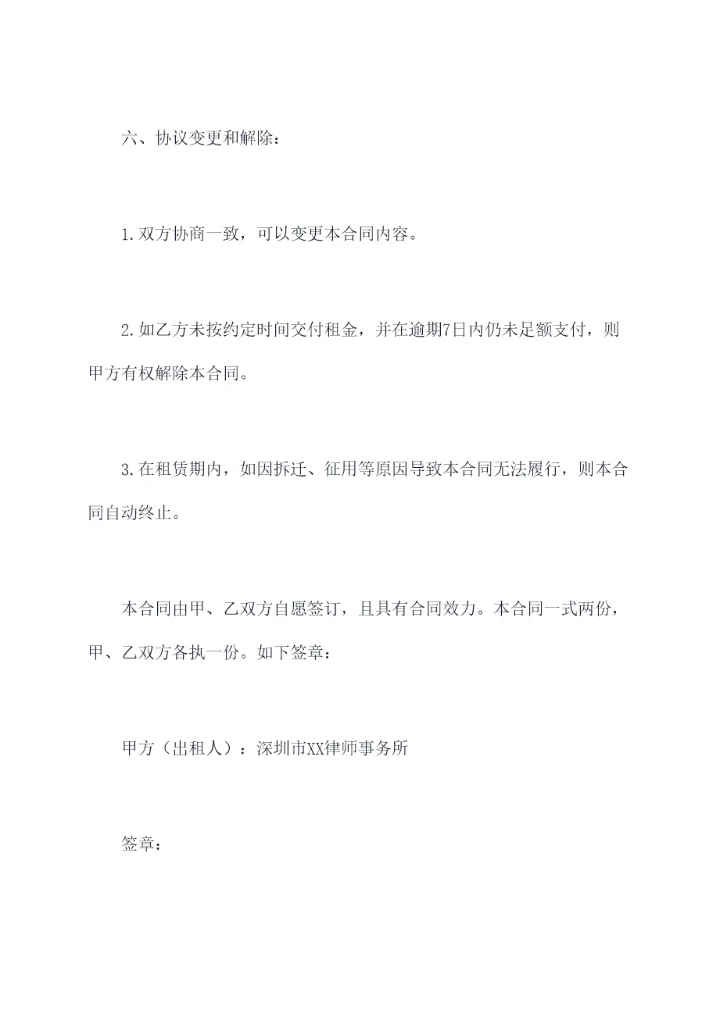 六、协议变更和解除：

1.双方协商一致，可以变更本合同内容。

2.如乙方未按约定时间交付租金，并在逾期7日内仍未足额支付，则甲方有权解除本合同。

3.在租赁期内，如因拆迁、征用等原因导致本合同无法履行，则本合同自动终止。

本合同由甲、乙双方自愿签订，且具有合同效力。本合同一式两份，甲、乙双方各执一份。如下签章：

甲方（出租人）：深圳市XX律师事务所

签章：